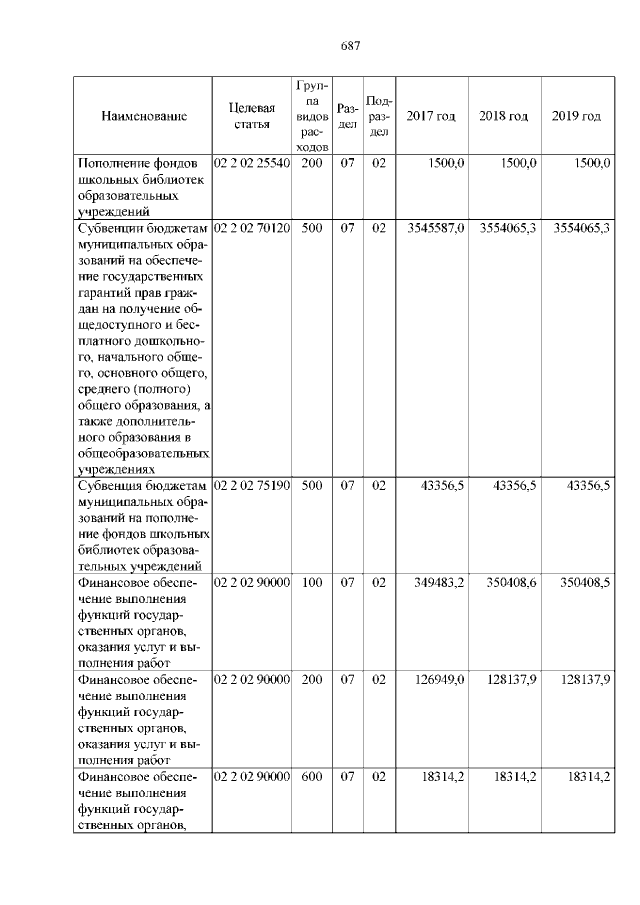 687

| Наименование | Целевая статья | Группа видов расходов | Раздел | Подраздел | 2017 год | 2018 год | 2019 год |
|---|---|---|---|---|---|---|---|
| Пополнение фондов школьных библиотек образовательных учреждений | 02 2 02 25540 | 200 | 07 | 02 | 1500,0 | 1500,0 | 1500,0 |
| Субвенции бюджетам муниципальных образований на обеспечение государственных гарантий прав граждан на получение общедоступного и бесплатного дошкольного, начального общего, основного общего, среднего (полного) общего образования, а также дополнительного образования в общеобразовательных учреждениях | 02 2 02 70120 | 500 | 07 | 02 | 3545587,0 | 3554065,3 | 3554065,3 |
| Субвенция бюджетам муниципальных образований на пополнение фондов школьных библиотек образовательных учреждений | 02 2 02 75190 | 500 | 07 | 02 | 43356,5 | 43356,5 | 43356,5 |
| Финансовое обеспечение выполнения функций государственных органов, оказания услуг и выполнения работ | 02 2 02 90000 | 100 | 07 | 02 | 349483,2 | 350408,6 | 350408,5 |
| Финансовое обеспечение выполнения функций государственных органов, оказания услуг и выполнения работ | 02 2 02 90000 | 200 | 07 | 02 | 126949,0 | 128137,9 | 128137,9 |
| Финансовое обеспечение выполнения функций государственных органов, | 02 2 02 90000 | 600 | 07 | 02 | 18314,2 | 18314,2 | 18314,2 |